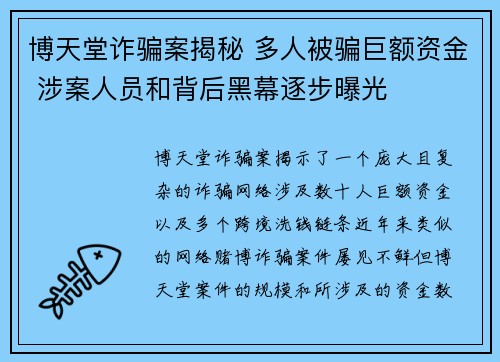 博天堂诈骗案揭秘 多人被骗巨额资金 涉案人员和背后黑幕逐步曝光

博天堂诈骗案揭示了一个庞大且复杂的诈骗网络涉及数十人巨额资金以及多个跨境洗钱链条近年来类似的网络赌博诈骗案件屡见不鲜但博天堂案件的规模和所涉及的资金数